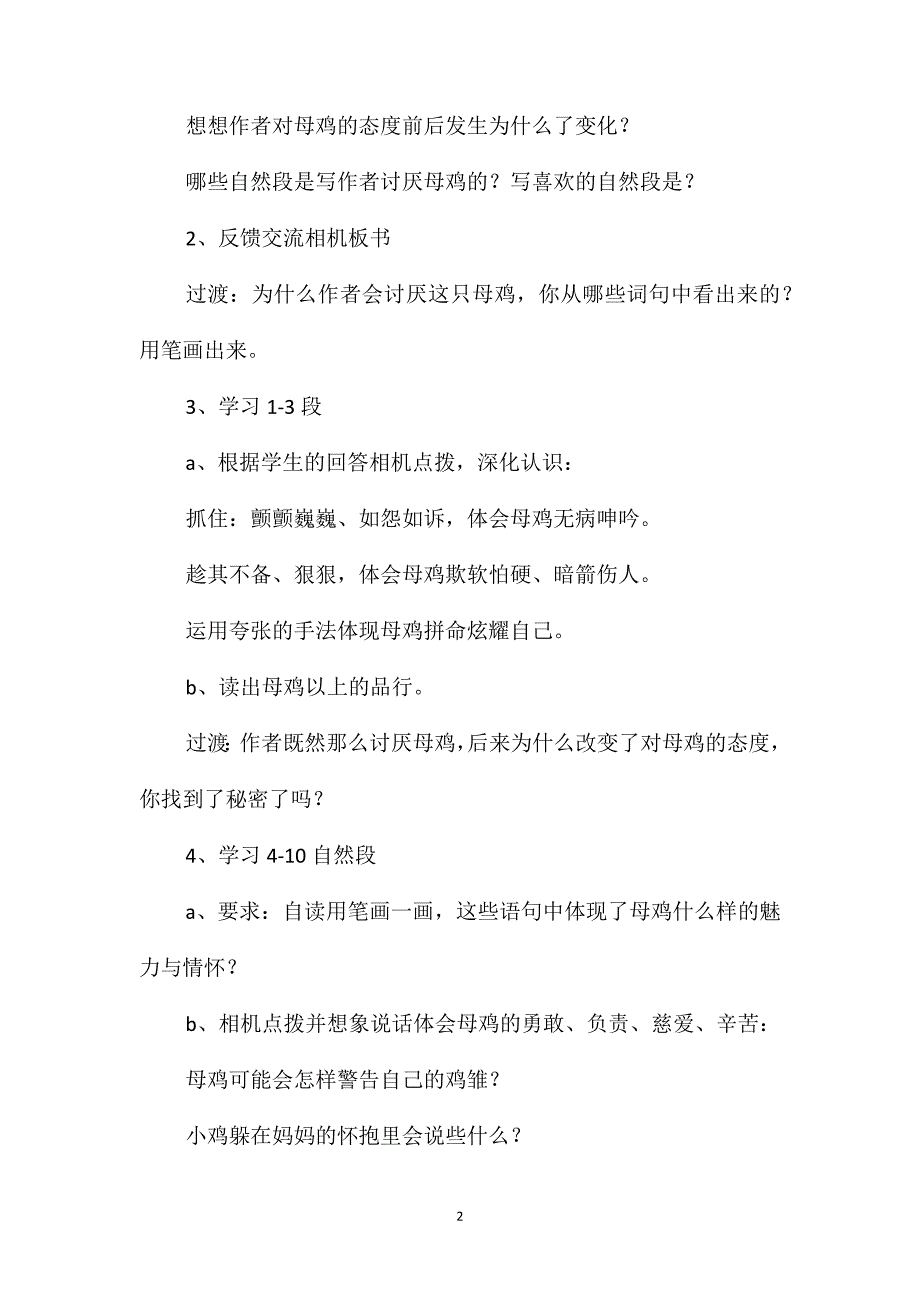 想想作者对母鸡的态度前后发生为什么了变化？

哪些自然段是写作者讨厌母鸡的？写喜欢的自然段是？

2、反馈交流相机板书

过渡：为什么作者会讨厌这只母鸡，你从哪些词句中看出来的？用笔画出来。

3、学习 1-3 段

a、根据学生的回答相机点拨，深化认识：

抓住：颤颤巍巍、如怨如诉，体会母鸡无病呻吟。

趁其不备、狠狠，体会母鸡欺软怕硬、暗箭伤人。

运用夸张的手法体现母鸡拼命炫耀自己。

b、读出母鸡以上的品行。

过渡：作者既然那么讨厌母鸡，后来为什么改变了对母鸡的态度，你找到了秘密了吗？

4、学习 4-10 自然段

a、要求：自读用笔画一画，这些语句中体现了母鸡什么样的魅力与情怀？

b、相机点拨并想象说话体会母鸡的勇敢、负责、慈爱、辛苦：

母鸡可能会怎样警告自己的鸡雏？

小鸡躲在妈妈的怀抱里会说些什么？

2